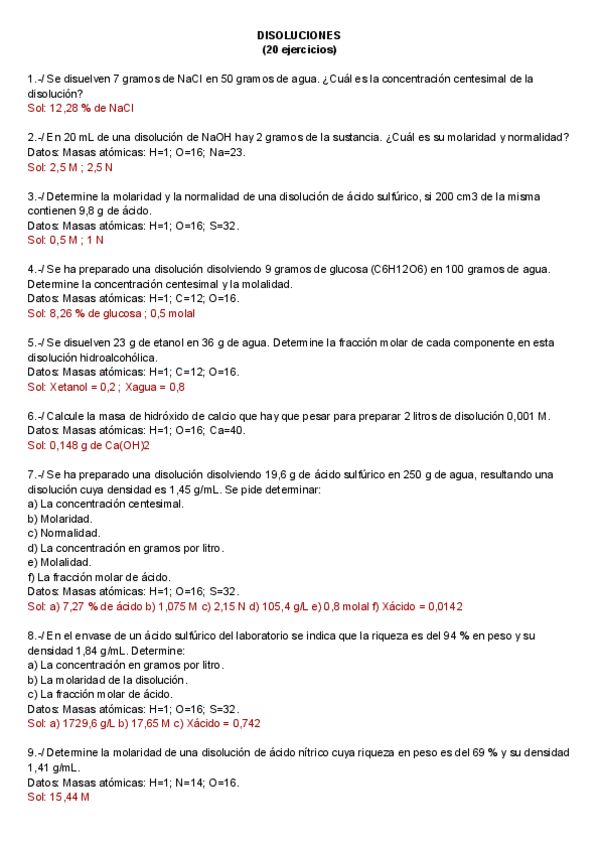 DISOLUCIONES
(20 ejercicios)

1.-/ Se disuelven 7 gramos de NaCl en 50 gramos de agua. ¿Cuál es la concentración centesimal de la disolución?
Sol: 12,28 % de NaCl

2.-/ En 20 mL de una disolución de NaOH hay 2 gramos de la sustancia. ¿Cuál es su molaridad y normalidad?
Datos: Masas atómicas: H=1; O=16; Na=23.
Sol: 2,5 M ; 2,5 N

3.-/ Determine la molaridad y la normalidad de una disolución de ácido sulfúrico, si 200 cm3 de la misma contienen 9,8 g de ácido.
Datos: Masas atómicas: H=1; O=16; S=32.
Sol: 0,5 M ; 1 N

4.-/ Se ha preparado una disolución disolviendo 9 gramos de glucosa (C6H12O6) en 100 gramos de agua. Determine la concentración centesimal y la molalidad.
Datos: Masas atómicas: H=1; C=12; O=16.
Sol: 8,26 % de glucosa ; 0,5 molal

5.-/ Se disuelven 23 g de etanol en 36 g de agua. Determine la fracción molar de cada componente en esta disolución hidroalcohólica.
Datos: Masas atómicas: H=1; C=12; O=16.
Sol: Xetanol = 0,2 ; Xagua = 0,8

6.-/ Calcule la masa de hidróxido de calcio que hay que pesar para preparar 2 litros de disolución 0,001 M.
Datos: Masas atómicas: H=1; O=16; Ca=40.
Sol: 0,148 g de Ca(OH)2

7.-/ Se ha preparado una disolución disolviendo 19,6 g de ácido sulfúrico en 250 g de agua, resultando una disolución cuya densidad es 1,45 g/mL. Se pide determinar:
a) La concentración centesimal.
b) Molaridad.
c) Normalidad.
d) La concentración en gramos por litro.
e) Molalidad.
f) La fracción molar de ácido.
Datos: Masas atómicas: H=1; O=16; S=32.
Sol: a) 7,27 % de ácido b) 1,075 M c) 2,15 N d) 105,4 g/L e) 0,8 molal f) Xácido = 0,0142

8.-/ En el envase de un ácido sulfúrico del laboratorio se indica que la riqueza es del 94 % en peso y su densidad 1,84 g/mL. Determine:
a) La concentración en gramos por litro.
b) La molaridad de la disolución.
c) La fracción molar de ácido.
Datos: Masas atómicas: H=1; O=16; S=32.
Sol: a) 1729,6 g/L b) 17,65 M c) Xácido = 0,742

9.-/ Determine la molaridad de una disolución de ácido nítrico cuya riqueza en peso es del 69 % y su densidad 1,41 g/mL.
Datos: Masas atómicas: H=1; N=14; O=16.
Sol: 15,44 M